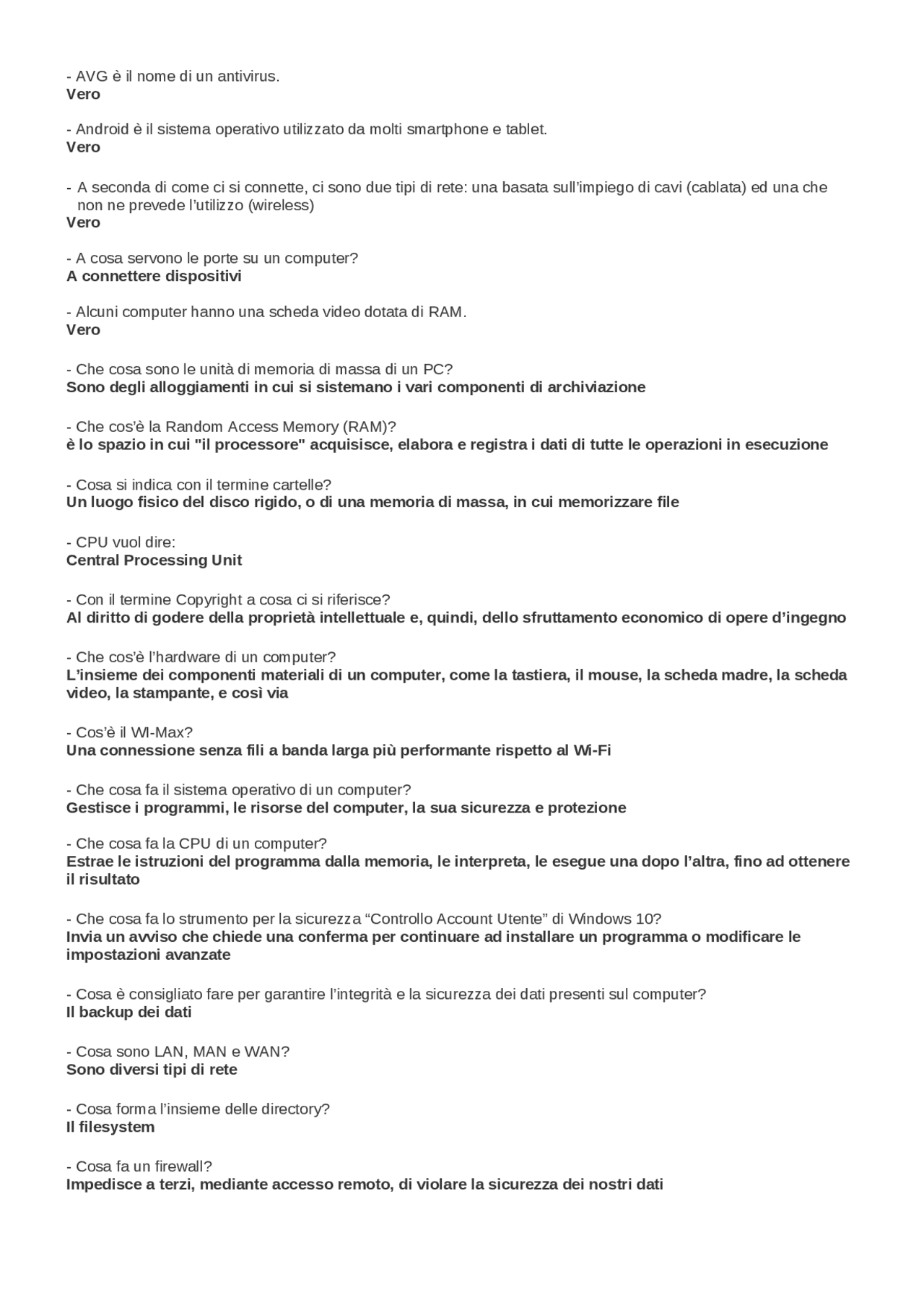 - AVG è il nome di un antivirus.
Vero

- Android è il sistema operativo utilizzato da molti smartphone e tablet.
Vero

- A seconda di come ci si connette, ci sono due tipi di rete: una basata sull'impiego di cavi (cablata) ed una che non ne prevede l'utilizzo (wireless)
Vero

- A cosa servono le porte su un computer?
A connettere dispositivi

- Alcuni computer hanno una scheda video dotata di RAM.
Vero

- Che cosa sono le unità di memoria di massa di un PC?
Sono degli alloggiamenti in cui si sistemano i vari componenti di archiviazione

- Che cos'è la Random Access Memory (RAM)?
è lo spazio in cui "il processore" acquisisce, elabora e registra i dati di tutte le operazioni in esecuzione

- Cosa si indica con il termine cartelle?
Un luogo fisico del disco rigido, o di una memoria di massa, in cui memorizzare file

- CPU vuol dire:
Central Processing Unit

- Con il termine Copyright a cosa ci si riferisce?
Al diritto di godere della proprietà intellettuale e, quindi, dello sfruttamento economico di opere d'ingegno

- Che cos'è l'hardware di un computer?
L'insieme dei componenti materiali di un computer, come la tastiera, il mouse, la scheda madre, la scheda video, la stampante, e così via

- Cos'è il WI-Max?
Una connessione senza fili a banda larga più performante rispetto al Wi-Fi

- Che cosa fa il sistema operativo di un computer?
Gestisce i programmi, le risorse del computer, la sua sicurezza e protezione

- Che cosa fa la CPU di un computer?
Estrae le istruzioni del programma dalla memoria, le interpreta, le esegue una dopo l'altra, fino ad ottenere il risultato

- Che cosa fa lo strumento per la sicurezza "Controllo Account Utente" di Windows 10?
Invia un avviso che chiede una conferma per continuare ad installare un programma o modificare le impostazioni avanzate

- Cosa è consigliato fare per garantire l'integrità e la sicurezza dei dati presenti sul computer?
Il backup dei dati

- Cosa sono LAN, MAN e WAN?
Sono diversi tipi di rete

- Cosa forma l'insieme delle directory?
Il filesystem

- Cosa fa un firewall?
Impedisce a terzi, mediante accesso remoto, di violare la sicurezza dei nostri dati